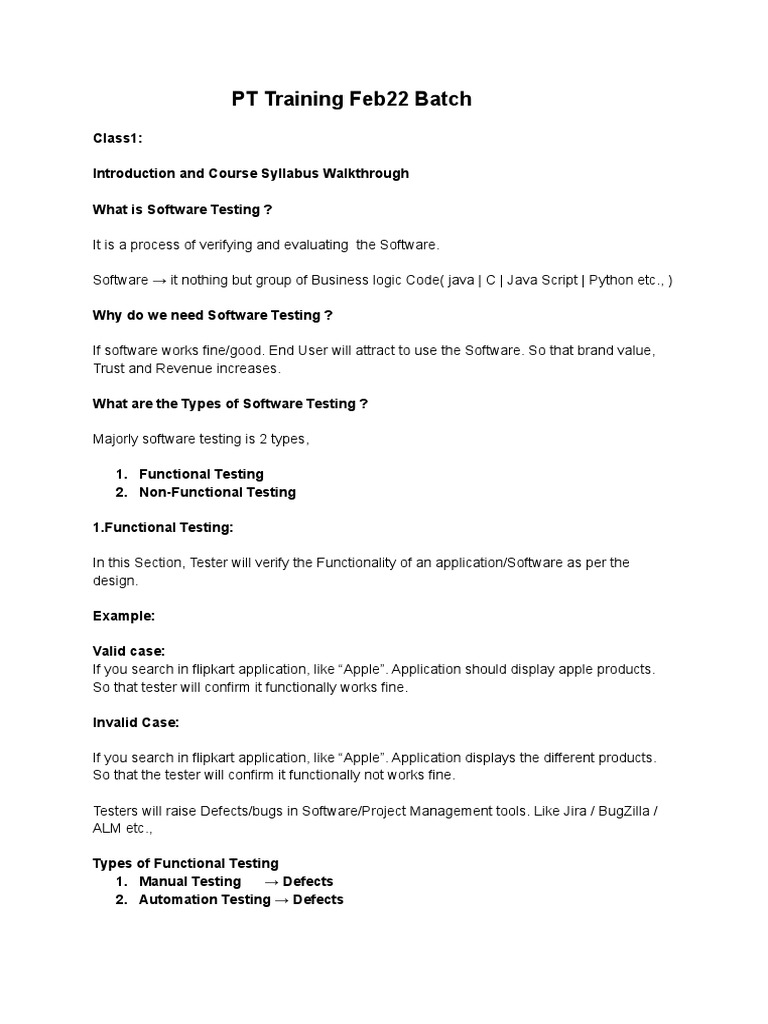 PT Training Feb22 Batch

Class1:

Introduction and Course Syllabus Walkthrough

What is Software Testing ?

It is a process of verifying and evaluating the Software.

Software → it nothing but group of Business logic Code( java | C | Java Script | Python etc., )

Why do we need Software Testing ?

If software works fine/good. End User will attract to use the Software. So that brand value, Trust and Revenue increases.

What are the Types of Software Testing ?

Majorly software testing is 2 types,

1. Functional Testing
2. Non-Functional Testing

1.Functional Testing:

In this Section, Tester will verify the Functionality of an application/Software as per the design.

Example:

Valid case:
If you search in flipkart application, like “Apple”. Application should display apple products. So that tester will confirm it functionally works fine.

Invalid Case:

If you search in flipkart application, like “Apple”. Application displays the different products. So that the tester will confirm it functionally not works fine.

Testers will raise Defects/bugs in Software/Project Management tools. Like Jira / BugZilla / ALM etc.,

Types of Functional Testing
1. Manual Testing → Defects
2. Automation Testing → Defects